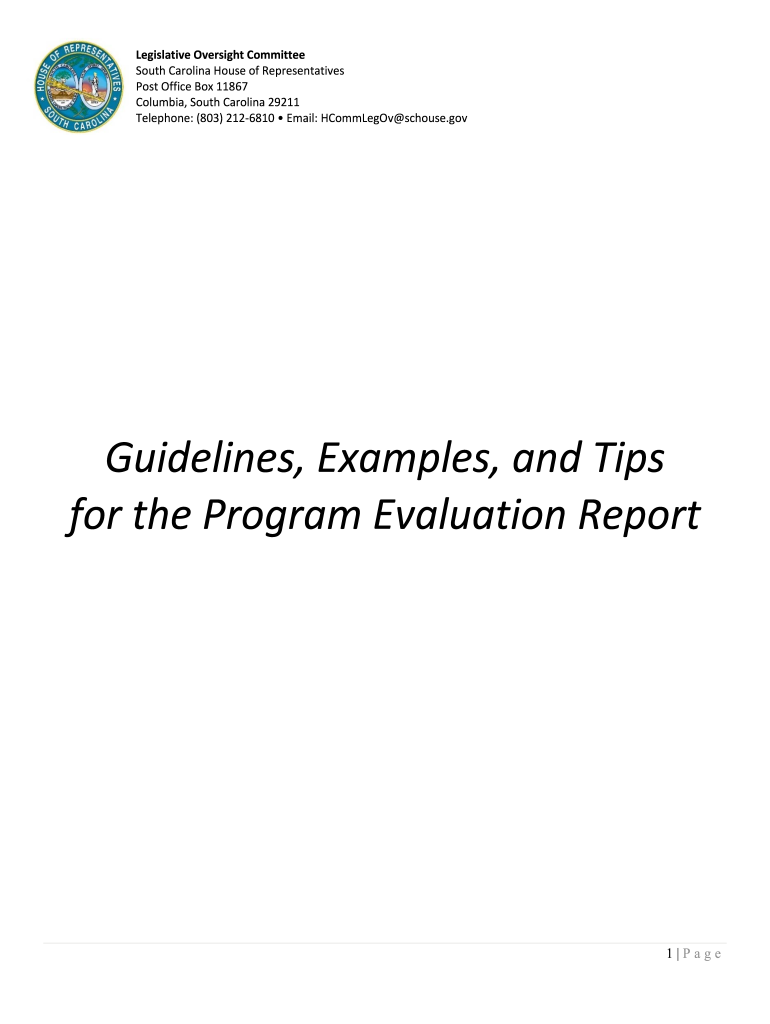 HOUSE OF REPRESENTATIVES
SOUTH CAROLINA

Legislative Oversight Committee
South Carolina House of Representatives
Post Office Box 11867
Columbia, South Carolina 29211
Telephone: (803) 212-6810 • Email: HCommLegOv@schouse.gov

Guidelines, Examples, and Tips for the Program Evaluation Report

1 | P a g e